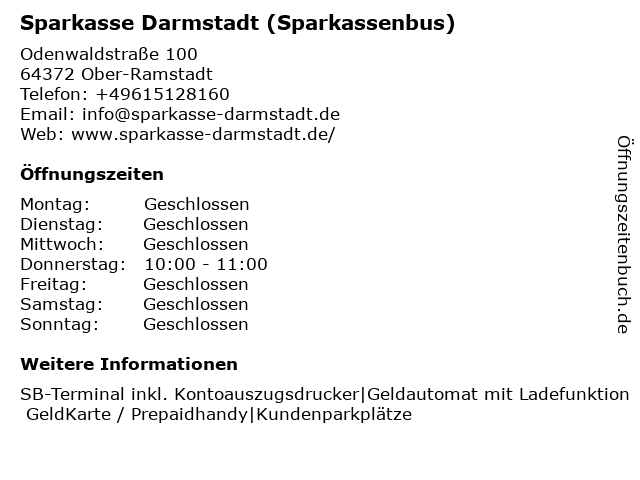 Sparkasse Darmstadt (Sparkassenbus)

Odenwaldstraße 100
64372 Ober-Ramstadt
Telefon: +49615128160
Email: info@sparkasse-darmstadt.de
Web: www.sparkasse-darmstadt.de/

Öffnungszeiten

Montag: Geschlossen
Dienstag: Geschlossen
Mittwoch: Geschlossen
Donnerstag: 10:00 - 11:00
Freitag: Geschlossen
Samstag: Geschlossen
Sonntag: Geschlossen

Weitere Informationen

SB-Terminal inkl. Kontoauszugsdrucker|Geldautomat mit Ladefunktion GeldKarte / Prepaidhandy|Kundenparkplätze

Öffnungszeitenbuch.de